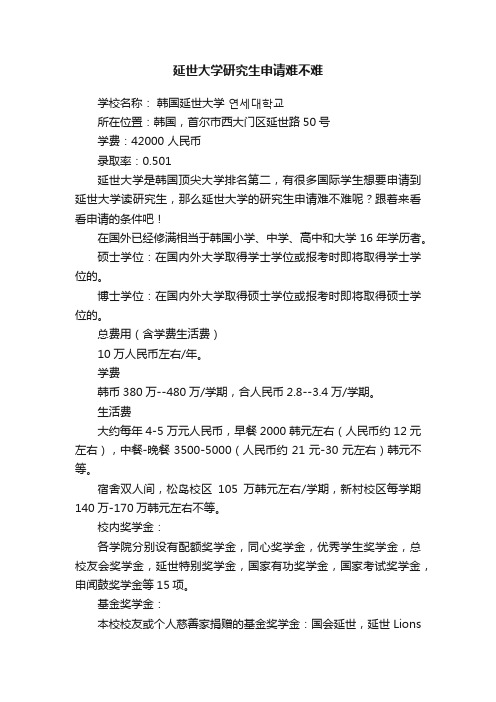 延世大学研究生申请难不难

学校名称： 韩国延世大学 연세대학교

所在位置：韩国，首尔市西大门区延世路 50 号

学费：42000 人民币

录取率：0.501

延世大学是韩国顶尖大学排名第二，有很多国际学生想要申请到延世大学读研究生，那么延世大学的研究生申请难不难呢？跟着来看看申请的条件吧！

在国外已经修满相当于韩国小学、中学、高中和大学 16 年学历者。

硕士学位：在国内外大学取得学士学位或报考时即将取得学士学位的。

博士学位：在国内外大学取得硕士学位或报考时即将取得硕士学位的。

总费用（含学费生活费）

10 万人民币左右/年。

学费

韩币 380 万--480 万/学期，合人民币 2.8--3.4 万/学期。

生活费

大约每年 4-5 万元人民币，早餐 2000 韩元左右（人民币约 12 元左右），中餐-晚餐 3500-5000（人民币约 21 元-30 元左右）韩元不等。

宿舍双人间，松岛校区 105 万韩元左右/学期，新村校区每学期 140 万-170 万韩元左右不等。

校内奖学金：

各学院分别设有配额奖学金，同心奖学金，优秀学生奖学金，总校友会奖学金，延世特别奖学金，国家有功奖学金，国家考试奖学金，申闻鼓奖学金等 15 项。

基金奖学金：

本校校友或个人慈善家捐赠的基金奖学金：国会延世，延世 Lions